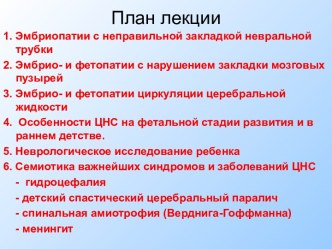 План лекции

1. Эмбриопатии с неправильной закладкой невральной трубки

2. Эмбрио- и фетопатии с нарушением закладки мозговых пузырей

3. Эмбрио- и фетопатии циркуляции церебральной жидкости

4. Особенности ЦНС на фетальной стадии развития и в раннем детстве.

5. Неврологическое исследование ребенка

6. Семиотика важнейших синдромов и заболеваний ЦНС

- гидроцефалия

- детский спастический церебральный паралич

- спинальная амиотрофия (Верднига-Гоффманна)

- менингит